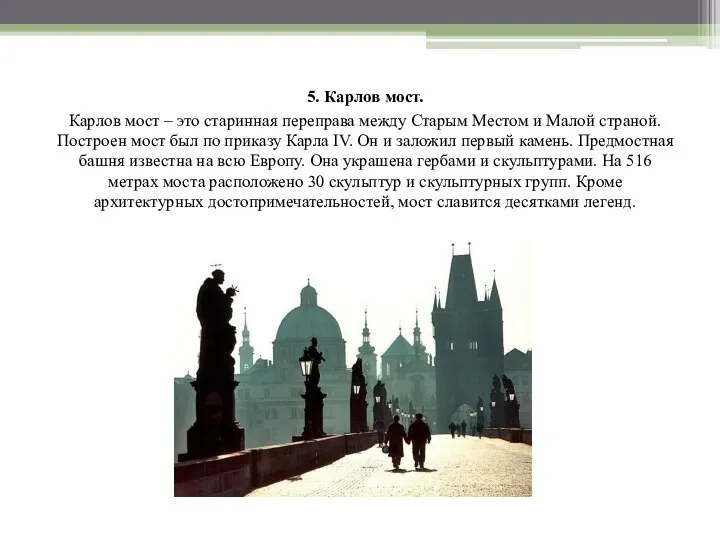 5. Карлов мост.

Карлов мост – это старинная переправа между Старым Местом и Малой страной. Построен мост был по приказу Карла IV. Он и заложил первый камень. Предмостная башня известна на всю Европу. Она украшена гербами и скульптурами. На 516 метрах моста расположено 30 скульптур и скульптурных групп. Кроме архитектурных достопримечательностей, мост славится десятками легенд.